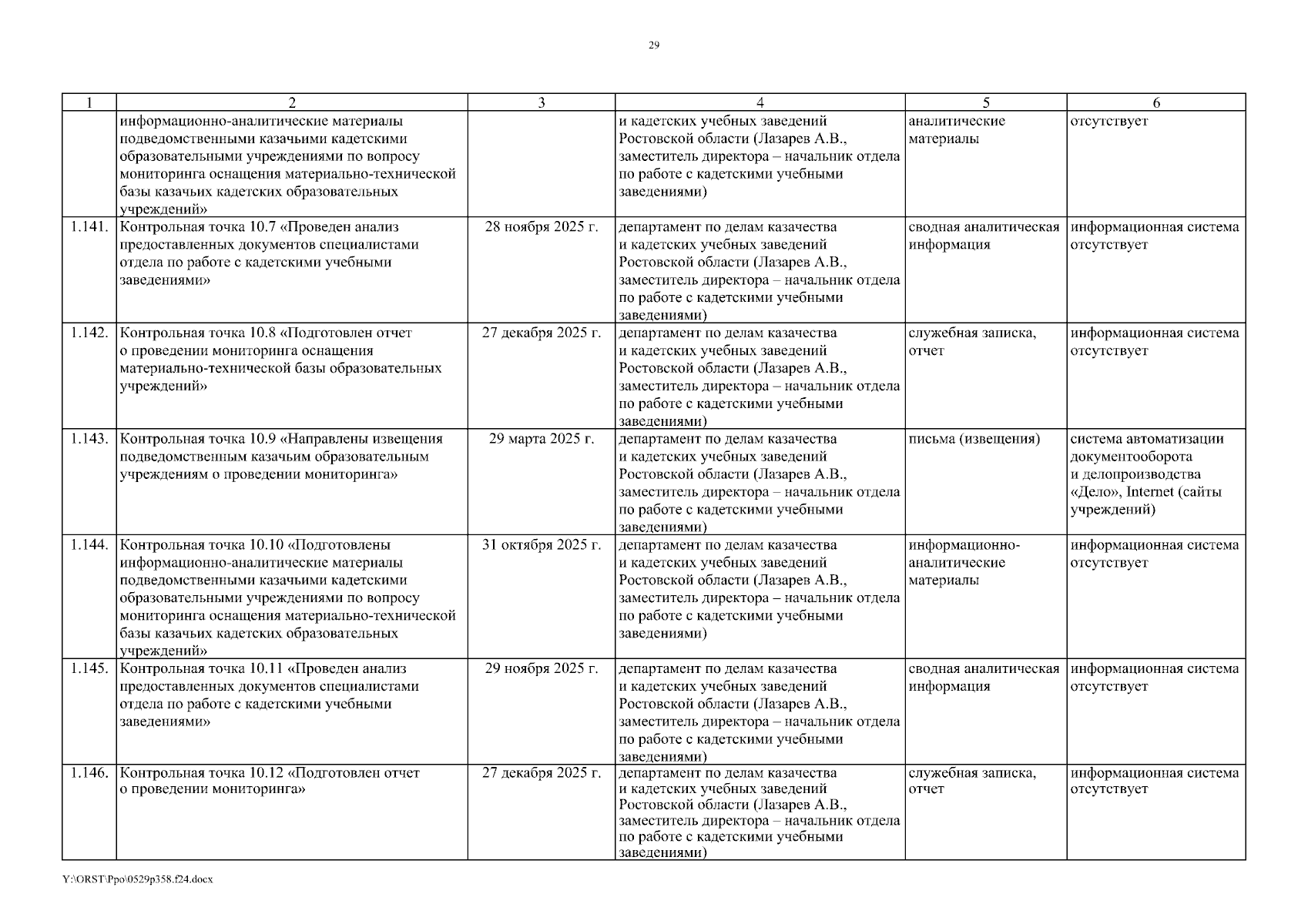 29

| 1 | 2 | 3 | 4 | 5 | 6 |
|---|---|---|---|---|---|
| | информационно-аналитические материалы подведомственными казачьими кадетскими образовательными учреждениями по вопросу мониторинга оснащения материально-технической базы казачьих кадетских образовательных учреждений» | | и кадетских учебных заведений Ростовской области (Лазарев А.В., заместитель директора – начальник отдела по работе с кадетскими учебными заведениями) | аналитические материалы | отсутствует |
| 1.141. | Контрольная точка 10.7 «Проведен анализ предоставленных документов специалистами отдела по работе с кадетскими учебными заведениями» | 28 ноября 2025 г. | департамент по делам казачества и кадетских учебных заведений Ростовской области (Лазарев А.В., заместитель директора – начальник отдела по работе с кадетскими учебными заведениями) | сводная аналитическая информация | информационная система отсутствует |
| 1.142. | Контрольная точка 10.8 «Подготовлен отчет о проведении мониторинга оснащения материально-технической базы образовательных учреждений» | 27 декабря 2025 г. | департамент по делам казачества и кадетских учебных заведений Ростовской области (Лазарев А.В., заместитель директора – начальник отдела по работе с кадетскими учебными заведениями) | служебная записка, отчет | информационная система отсутствует |
| 1.143. | Контрольная точка 10.9 «Направлены извещения подведомственным казачьим образовательным учреждениям о проведении мониторинга» | 29 марта 2025 г. | департамент по делам казачества и кадетских учебных заведений Ростовской области (Лазарев А.В., заместитель директора – начальник отдела по работе с кадетскими учебными заведениями) | письма (извещения) | система автоматизации документооборота и делопроизводства «Дело», Internet (сайты учреждений) |
| 1.144. | Контрольная точка 10.10 «Подготовлены информационно-аналитические материалы подведомственными казачьими кадетскими образовательными учреждениями по вопросу мониторинга оснащения материально-технической базы казачьих кадетских образовательных учреждений» | 31 октября 2025 г. | департамент по делам казачества и кадетских учебных заведений Ростовской области (Лазарев А.В., заместитель директора – начальник отдела по работе с кадетскими учебными заведениями) | информационно-аналитические материалы | информационная система отсутствует |
| 1.145. | Контрольная точка 10.11 «Проведен анализ предоставленных документов специалистами отдела по работе с кадетскими учебными заведениями» | 29 ноября 2025 г. | департамент по делам казачества и кадетских учебных заведений Ростовской области (Лазарев А.В., заместитель директора – начальник отдела по работе с кадетскими учебными заведениями) | сводная аналитическая информация | информационная система отсутствует |
| 1.146. | Контрольная точка 10.12 «Подготовлен отчет о проведении мониторинга» | 27 декабря 2025 г. | департамент по делам казачества и кадетских учебных заведений Ростовской области (Лазарев А.В., заместитель директора – начальник отдела по работе с кадетскими учебными заведениями) | служебная записка, отчет | информационная система отсутствует |

Y:\ORST\Ppo\0529p358.f24.docx